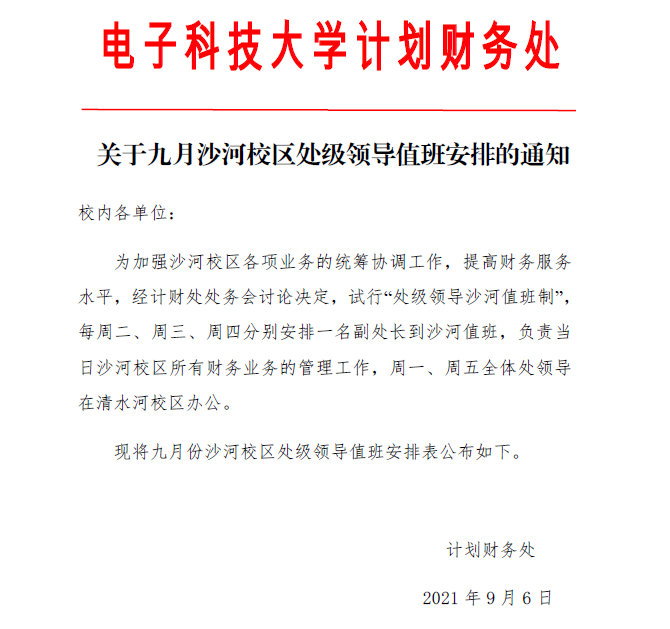 电子科技大学计划财务处

关于九月沙河校区处级领导值班安排的通知

校内各单位：

为加强沙河校区各项业务的统筹协调工作，提高财务服务水平，经计财处处务会讨论决定，试行“处级领导沙河值班制”，每周二、周三、周四分别安排一名副处长到沙河值班，负责当日沙河校区所有财务业务的管理工作，周一、周五全体处领导在清水河校区办公。

现将九月份沙河校区处级领导值班安排表公布如下。

计划财务处

2021 年 9 月 6 日